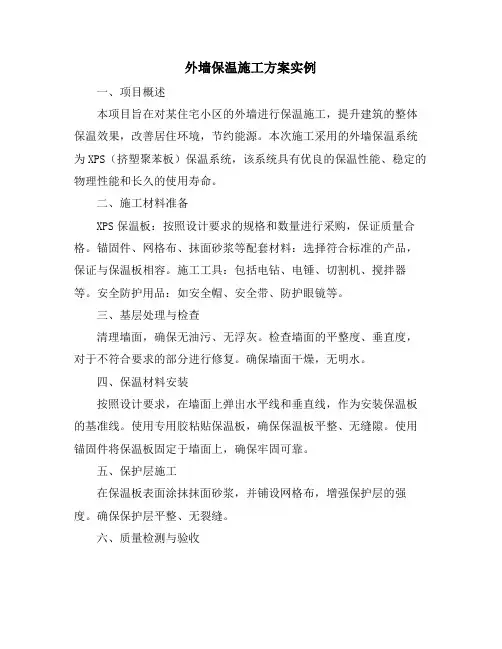 外墙保温施工方案实例

一、项目概述

本项目旨在对某住宅小区的外墙进行保温施工，提升建筑的整体保温效果，改善居住环境，节约能源。本次施工采用的外墙保温系统为XPS（挤塑聚苯板）保温系统，该系统具有优良的保温性能、稳定的物理性能和长久的使用寿命。

二、施工材料准备

XPS保温板：按照设计要求的规格和数量进行采购，保证质量合格。锚固件、网格布、抹面砂浆等配套材料：选择符合标准的产品，保证与保温板相容。施工工具：包括电钻、电锤、切割机、搅拌器等。安全防护用品：如安全帽、安全带、防护眼镜等。

三、基层处理与检查

清理墙面，确保无油污、无浮灰。检查墙面的平整度、垂直度，对于不符合要求的部分进行修复。确保墙面干燥，无明水。

四、保温材料安装

按照设计要求，在墙面上弹出水平线和垂直线，作为安装保温板的基准线。使用专用胶粘贴保温板，确保保温板平整、无缝隙。使用锚固件将保温板固定于墙面上，确保牢固可靠。

五、保护层施工

在保温板表面涂抹抹面砂浆，并铺设网格布，增强保护层的强度。确保保护层平整、无裂缝。

六、质量检测与验收